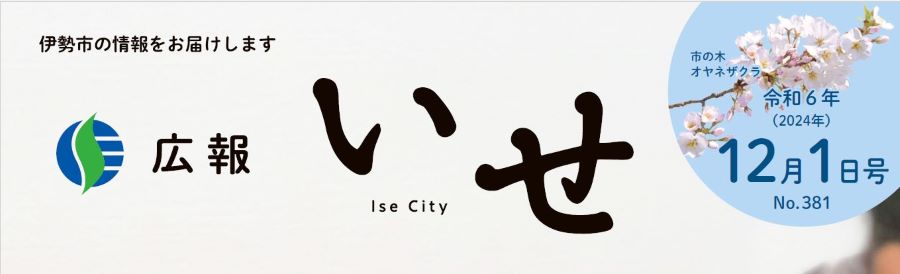 伊勢市の情報をお届けします

広報

いせ

Ise City

市の木
オヤネザクラ

令和6年
(2024年)

12月1日号

No.381